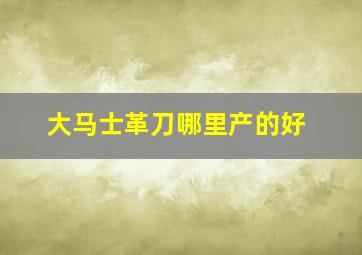 大马士革刀哪里产的好